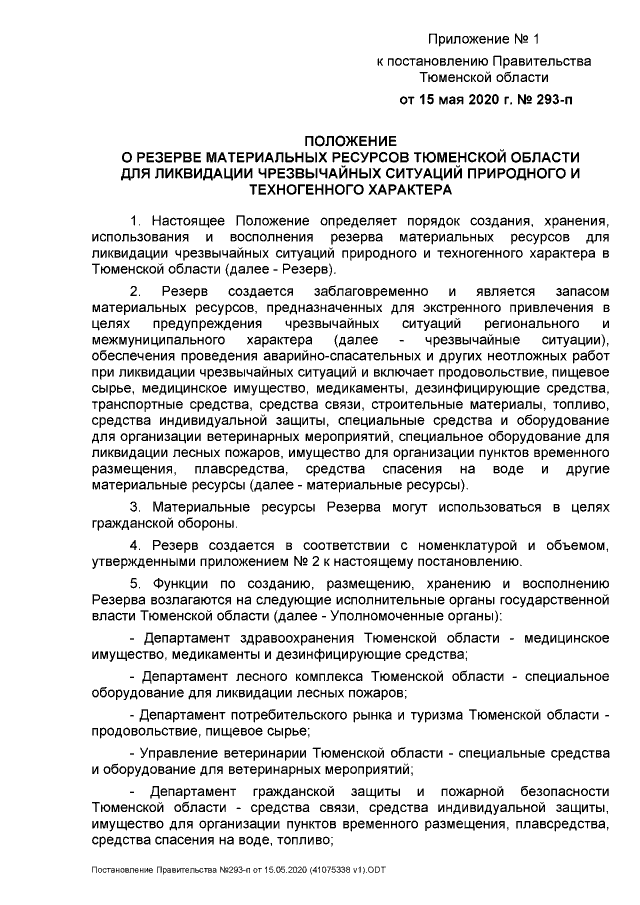 Приложение № 1
к постановлению Правительства Тюменской области
от 15 мая 2020 г. № 293-п

ПОЛОЖЕНИЕ
О РЕЗЕРВЕ МАТЕРИАЛЬНЫХ РЕСУРСОВ ТЮМЕНСКОЙ ОБЛАСТИ ДЛЯ ЛИКВИДАЦИИ ЧРЕЗВЫЧАЙНЫХ СИТУАЦИЙ ПРИРОДНОГО И ТЕХНОГЕННОГО ХАРАКТЕРА

1. Настоящее Положение определяет порядок создания, хранения, использования и восполнения резерва материальных ресурсов для ликвидации чрезвычайных ситуаций природного и техногенного характера в Тюменской области (далее - Резерв).

2. Резерв создается заблаговременно и является запасом материальных ресурсов, предназначенных для экстренного привлечения в целях предупреждения чрезвычайных ситуаций регионального и межмуниципального характера (далее - чрезвычайные ситуации), обеспечения проведения аварийно-спасательных и других неотложных работ при ликвидации чрезвычайных ситуаций и включает продовольствие, пищевое сырье, медицинское имущество, медикаменты, дезинфицирующие средства, транспортные средства, средства связи, строительные материалы, топливо, средства индивидуальной защиты, специальные средства и оборудование для организации ветеринарных мероприятий, специальное оборудование для ликвидации лесных пожаров, имущество для организации пунктов временного размещения, плавсредства, средства спасения на воде и другие материальные ресурсы (далее - материальные ресурсы).

3. Материальные ресурсы Резерва могут использоваться в целях гражданской обороны.

4. Резерв создается в соответствии с номенклатурой и объемом, утвержденными приложением № 2 к настоящему постановлению.

5. Функции по созданию, размещению, хранению и восполнению Резерва возлагаются на следующие исполнительные органы государственной власти Тюменской области (далее - Уполномоченные органы):

- Департамент здравоохранения Тюменской области - медицинское имущество, медикаменты и дезинфицирующие средства;

- Департамент лесного комплекса Тюменской области - специальное оборудование для ликвидации лесных пожаров;

- Департамент потребительского рынка и туризма Тюменской области - продовольствие, пищевое сырье;

- Управление ветеринарии Тюменской области - специальные средства и оборудование для ветеринарных мероприятий;

- Департамент гражданской защиты и пожарной безопасности Тюменской области - средства связи, средства индивидуальной защиты, имущество для организации пунктов временного размещения, плавсредства, средства спасения на воде, топливо;

Постановление Правительства №293-п от 15.05.2020 (41075338 v1).ODT